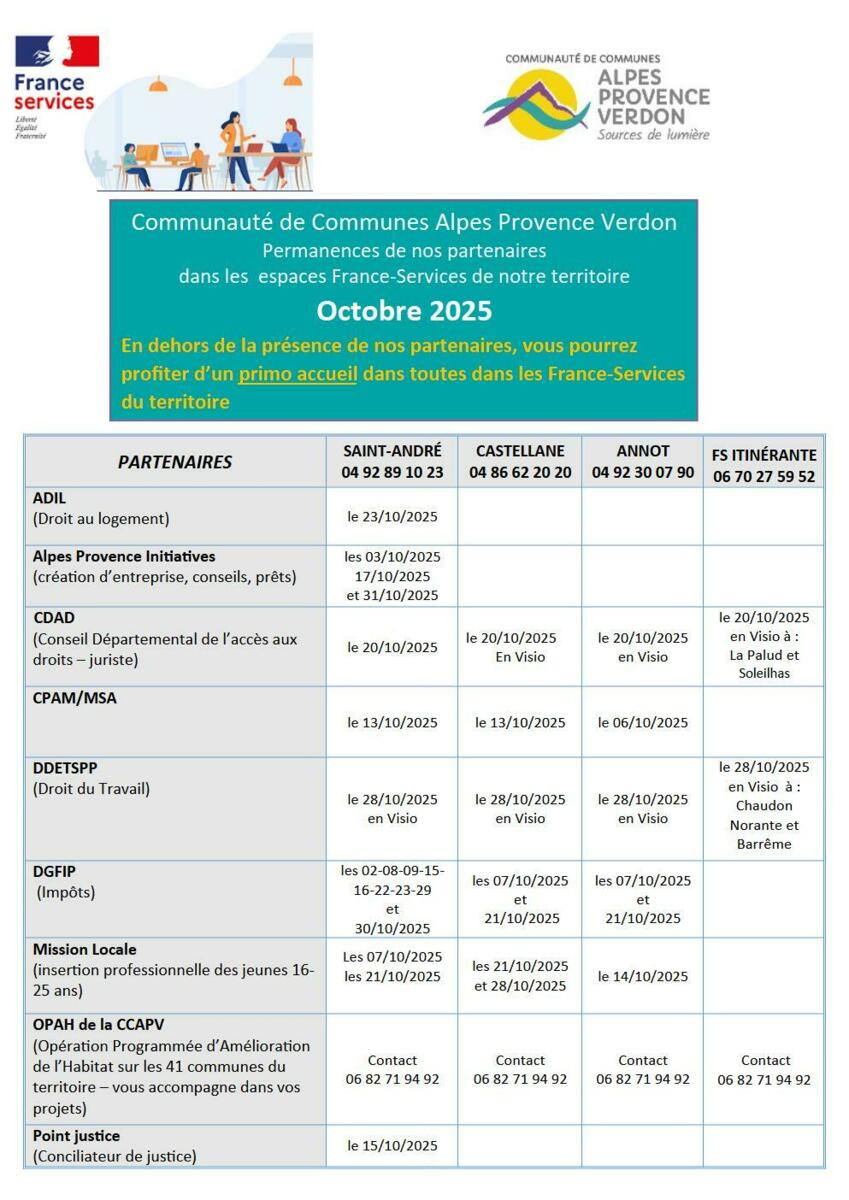 France services
Liberté
Égalité
Fraternité

COMMUNAUTÉ DE COMMUNES
ALPES
PROVENCE
VERDON
Sources de lumière

Communauté de Communes Alpes Provence Verdon
Permanences de nos partenaires
dans les espaces France-Services de notre territoire
Octobre 2025
En dehors de la présence de nos partenaires, vous pourrez profiter d'un primo accueil dans toutes dans les France-Services du territoire

| PARTENAIRES | SAINT-ANDRÉ 04 92 89 10 23 | CASTELLANE 04 86 62 20 20 | ANNOT 04 92 30 07 90 | FS ITINÉRANTE 06 70 27 59 52 |
|---|---|---|---|---|
| ADIL (Droit au logement) | le 23/10/2025 | | | |
| Alpes Provence Initiatives (création d'entreprise, conseils, prêts) | les 03/10/2025 17/10/2025 et 31/10/2025 | | | |
| CDAD (Conseil Départemental de l'accès aux droits – juriste) | le 20/10/2025 | le 20/10/2025 En Visio | le 20/10/2025 en Visio | le 20/10/2025 en Visio à : La Palud et Soleilhas |
| CPAM/MSA | le 13/10/2025 | le 13/10/2025 | le 06/10/2025 | |
| DDETSPP (Droit du Travail) | le 28/10/2025 en Visio | le 28/10/2025 en Visio | le 28/10/2025 en Visio | le 28/10/2025 en Visio à : Chaudon Norante et Barrême |
| DGFIP (Impôts) | les 02-08-09-15-16-22-23-29 et 30/10/2025 | les 07/10/2025 et 21/10/2025 | les 07/10/2025 et 21/10/2025 | |
| Mission Locale (insertion professionnelle des jeunes 16-25 ans) | Les 07/10/2025 les 21/10/2025 | les 21/10/2025 et 28/10/2025 | le 14/10/2025 | |
| OPAH de la CCAPV (Opération Programmée d'Amélioration de l'Habitat sur les 41 communes du territoire – vous accompagne dans vos projets) | Contact 06 82 71 94 92 | Contact 06 82 71 94 92 | Contact 06 82 71 94 92 | Contact 06 82 71 94 92 |
| Point justice (Conciliateur de justice) | le 15/10/2025 | | | |